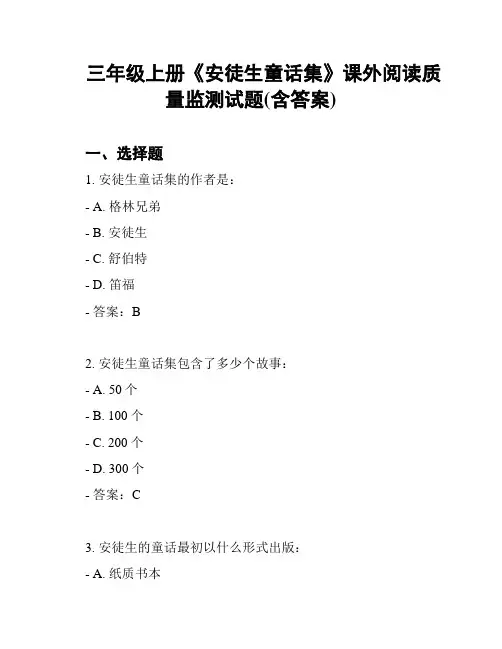 三年级上册《安徒生童话集》课外阅读质量监测试题(含答案)

一、选择题

1. 安徒生童话集的作者是：

- A. 格林兄弟

- B. 安徒生

- C. 舒伯特

- D. 笛福

- 答案：B

2. 安徒生童话集包含了多少个故事：

- A. 50 个

- B. 100 个

- C. 200 个

- D. 300 个

- 答案：C

3. 安徒生的童话最初以什么形式出版：

- A. 纸质书本